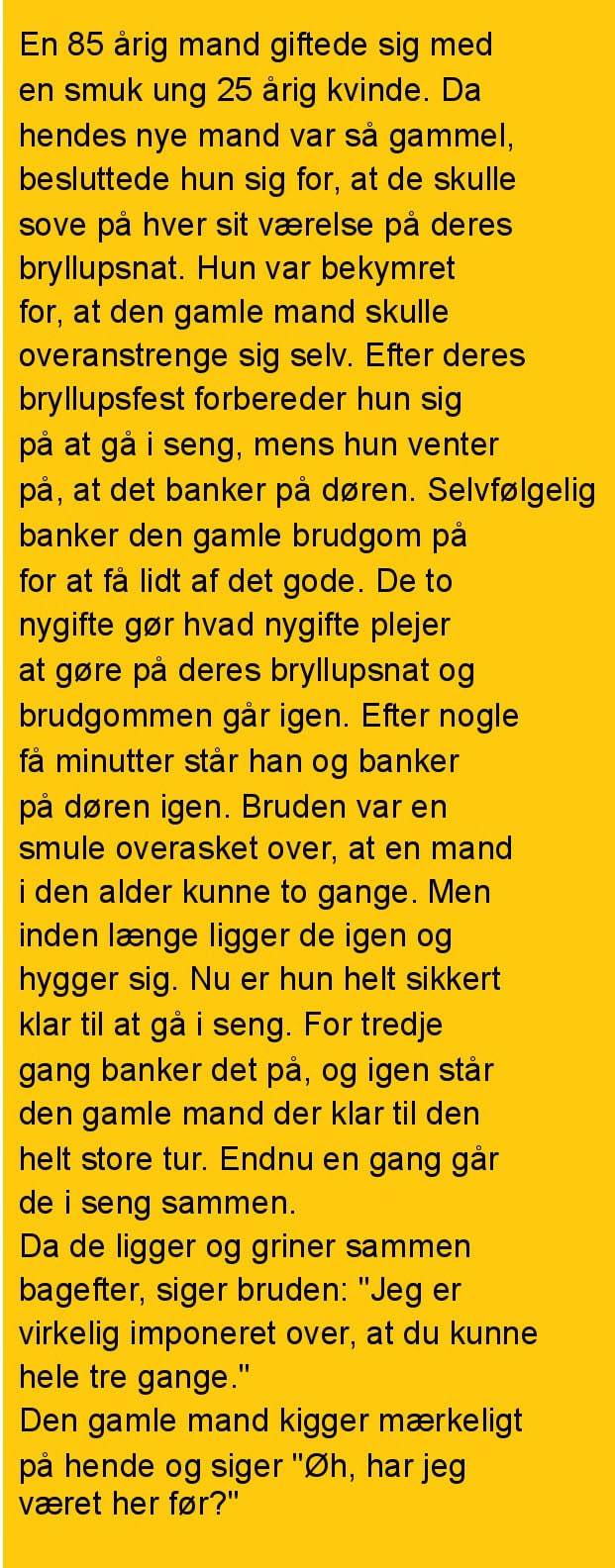 En 85 årig mand giftede sig med en smuk ung 25 årig kvinde. Da hendes nye mand var så gammel, besluttede hun sig for, at de skulle sove på hver sit værelse på deres bryllupsnat. Hun var bekymret for, at den gamle mand skulle overanstrenge sig selv. Efter deres bryllupsfest forbereder hun sig på at gå i seng, mens hun venter på, at det banker på døren. Selvfølgelig banker den gamle brudgom på for at få lidt af det gode. De to nygifte gør hvad nygifte plejer at gøre på deres bryllupsnat og brudgommen går igen. Efter nogle få minutter står han og banker på døren igen. Bruden var en smule overasket over, at en mand i den alder kunne to gange. Men inden længe ligger de igen og hygger sig. Nu er hun helt sikkert klar til at gå i seng. For tredje gang banker det på, og igen står den gamle mand der klar til den helt store tur. Endnu en gang går de i seng sammen.
Da de ligger og griner sammen bagefter, siger bruden: "Jeg er virkelig imponeret over, at du kunne hele tre gange."
Den gamle mand kigger mærkeligt på hende og siger "Øh, har jeg været her før?"